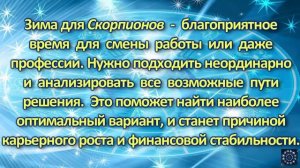 Зима для Скорпионов - благоприятное время для смены работы или даже профессии. Нужно подходить неординарно и анализировать все возможные пути решения. Это поможет найти наиболее оптимальный вариант, и станет причиной карьерного роста и финансовой стабильности.